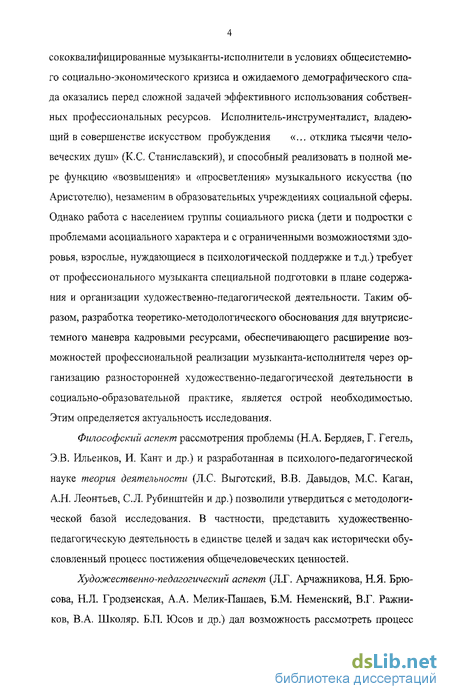 4

сококвалифицированные музыканты-исполнители в условиях общесистемного социально-экономического кризиса и ожидаемого демографического спада оказались перед сложной задачей эффективного использования собственных профессиональных ресурсов. Исполнитель-инструменталист, владеющий в совершенстве искусством пробуждения «... отклика тысячи человеческих душ» (К.С. Станиславский), и способный реализовать в полной мере функцию «возвышения» и «просветления» музыкального искусства (по Аристотелю), незаменим в образовательных учреждениях социальной сферы. Однако работа с населением группы социального риска (дети и подростки с проблемами асоциального характера и с ограниченными возможностями здоровья, взрослые, нуждающиеся в психологической поддержке и т.д.) требует от профессионального музыканта специальной подготовки в плане содержания и организации художественно-педагогической деятельности. Таким образом, разработка теоретико-методологического обоснования для внутрисистемного маневра кадровыми ресурсами, обеспечивающего расширение возможностей профессиональной реализации музыканта-исполнителя через организацию разносторонней художественно-педагогической деятельности в социально-образовательной практике, является острой необходимостью. Этим определяется актуальность исследования.

Философский аспект рассмотрения проблемы (Н.А. Бердяев, Г. Гегель, Э.В. Ильенков, И. Кант и др.) и разработанная в психолого-педагогической науке теория деятельности (Л.С. Выготский, В.В. Давыдов, М.С. Каган, А.Н. Леонтьев, С.Л. Рубинштейн и др.) позволили утвердиться с методологической базой исследования. В частности, представить художественно-педагогическую деятельность в единстве целей и задач как исторически обусловленный процесс постижения общечеловеческих ценностей.

Художественно-педагогический аспект (Л.Г. Арчажникова, Н.Я. Брюсова, Н.Л. Гродзенская, А.А. Мелик-Пашаев, Б.М. Неменский, В.Г. Ражников, В.А. Школяр. Б.П. Юсов и др.) дал возможность рассмотреть процесс

dsLib.net
библиотека диссертаций